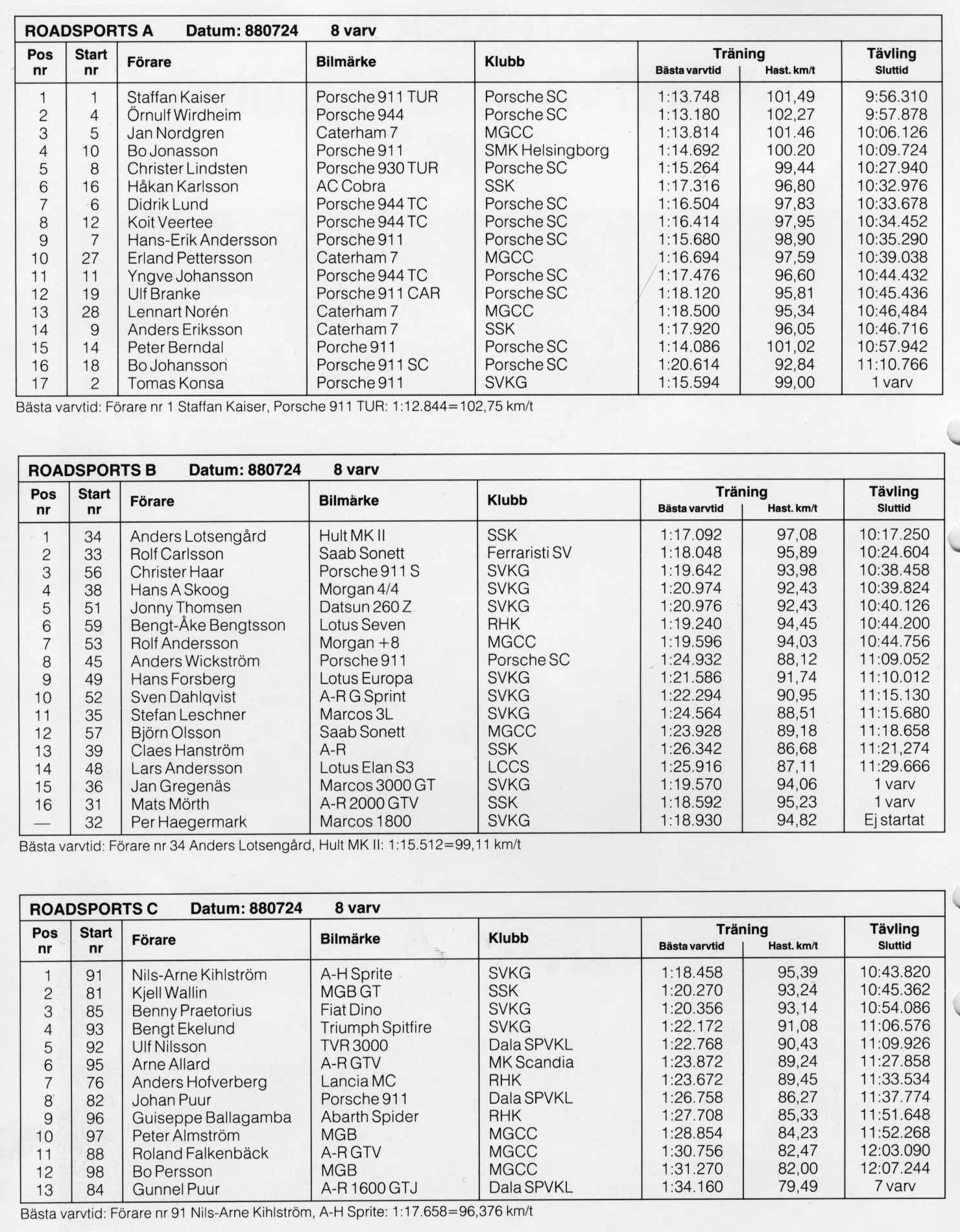 ROADSPORTS A Datum: 880724 8 varv

| Pos nr | Start nr | Förare | Bilmärke | Klubb | Träning Bästa varvtid | Träning Hast. km/t | Tävling Sluttid |
|---|---|---|---|---|---|---|---|
| 1 | 1 | Staffan Kaiser | Porsche 911 TUR | Porsche SC | 1:13.748 | 101,49 | 9:56.310 |
| 2 | 4 | Örnulf Wirdheim | Porsche 944 | Porsche SC | 1:13.180 | 102,27 | 9:57.878 |
| 3 | 5 | Jan Nordgren | Caterham 7 | MGCC | 1:13.814 | 101.46 | 10:06.126 |
| 4 | 10 | Bo Jonasson | Porsche 911 | SMK Helsingborg | 1:14.692 | 100.20 | 10:09.724 |
| 5 | 8 | Christer Lindsten | Porsche 930 TUR | Porsche SC | 1:15.264 | 99,44 | 10:27.940 |
| 6 | 16 | Håkan Karlsson | AC Cobra | SSK | 1:17.316 | 96,80 | 10:32.976 |
| 7 | 6 | Didrik Lund | Porsche 944 TC | Porsche SC | 1:16.504 | 97,83 | 10:33.678 |
| 8 | 12 | Koit Veertee | Porsche 944 TC | Porsche SC | 1:16.414 | 97,95 | 10:34.452 |
| 9 | 7 | Hans-Erik Andersson | Porsche 911 | Porsche SC | 1:15.680 | 98,90 | 10:35.290 |
| 10 | 27 | Erland Pettersson | Caterham 7 | MGCC | 1:16.694 | 97,59 | 10:39.038 |
| 11 | 11 | Yngve Johansson | Porsche 944 TC | Porsche SC | 1:17.476 | 96,60 | 10:44.432 |
| 12 | 19 | Ulf Branke | Porsche 911 CAR | Porsche SC | 1:18.120 | 95,81 | 10:45.436 |
| 13 | 28 | Lennart Norén | Caterham 7 | MGCC | 1:18.500 | 95,34 | 10:46,484 |
| 14 | 9 | Anders Eriksson | Caterham 7 | SSK | 1:17.920 | 96,05 | 10:46.716 |
| 15 | 14 | Peter Berndal | Porche 911 | Porsche SC | 1:14.086 | 101,02 | 10:57.942 |
| 16 | 18 | Bo Johansson | Porsche 911 SC | Porsche SC | 1:20.614 | 92,84 | 11:10.766 |
| 17 | 2 | Tomas Konsa | Porsche 911 | SVKG | 1:15.594 | 99,00 | 1 varv |

Bästa varvtid: Förare nr 1 Staffan Kaiser, Porsche 911 TUR: 1:12.844=102,75 km/t

ROADSPORTS B Datum: 880724 8 varv

| Pos nr | Start nr | Förare | Bilmärke | Klubb | Träning Bästa varvtid | Träning Hast. km/t | Tävling Sluttid |
|---|---|---|---|---|---|---|---|
| 1 | 34 | Anders Lotsengård | Hult MK II | SSK | 1:17.092 | 97,08 | 10:17.250 |
| 2 | 33 | Rolf Carlsson | Saab Sonett | Ferraristi SV | 1:18.048 | 95,89 | 10:24.604 |
| 3 | 56 | Christer Haar | Porsche 911 S | SVKG | 1:19.642 | 93,98 | 10:38.458 |
| 4 | 38 | Hans A Skoog | Morgan 4/4 | SVKG | 1:20.974 | 92,43 | 10:39.824 |
| 5 | 51 | Jonny Thomsen | Datsun 260 Z | SVKG | 1:20.976 | 92,43 | 10:40.126 |
| 6 | 59 | Bengt-Åke Bengtsson | Lotus Seven | RHK | 1:19.240 | 94,45 | 10:44.200 |
| 7 | 53 | Rolf Andersson | Morgan +8 | MGCC | 1:19.596 | 94,03 | 10:44.756 |
| 8 | 45 | Anders Wickström | Porsche 911 | Porsche SC | 1:24.932 | 88,12 | 11:09.052 |
| 9 | 49 | Hans Forsberg | Lotus Europa | SVKG | 1:21.586 | 91,74 | 11:10.012 |
| 10 | 52 | Sven Dahlqvist | A-R G Sprint | SVKG | 1:22.294 | 90,95 | 11:15.130 |
| 11 | 35 | Stefan Leschner | Marcos 3L | SVKG | 1:24.564 | 88,51 | 11:15.680 |
| 12 | 57 | Björn Olsson | Saab Sonett | MGCC | 1:23.928 | 89,18 | 11:18.658 |
| 13 | 39 | Claes Hanström | A-R | SSK | 1:26.342 | 86,68 | 11:21,274 |
| 14 | 48 | Lars Andersson | Lotus Elan S3 | LCCS | 1:25.916 | 87,11 | 11:29.666 |
| 15 | 36 | Jan Gregenäs | Marcos 3000 GT | SVKG | 1:19.570 | 94,06 | 1 varv |
| 16 | 31 | Mats Mörth | A-R 2000 GTV | SSK | 1:18.592 | 95,23 | 1 varv |
| — | 32 | Per Haegermark | Marcos 1800 | SVKG | 1:18.930 | 94,82 | Ej startat |

Bästa varvtid: Förare nr 34 Anders Lotsengård, Hult MK II: 1:15.512=99,11 km/t

ROADSPORTS C Datum: 880724 8 varv

| Pos nr | Start nr | Förare | Bilmärke | Klubb | Träning Bästa varvtid | Träning Hast. km/t | Tävling Sluttid |
|---|---|---|---|---|---|---|---|
| 1 | 91 | Nils-Arne Kihlström | A-H Sprite | SVKG | 1:18.458 | 95,39 | 10:43.820 |
| 2 | 81 | Kjell Wallin | MGB GT | SSK | 1:20.270 | 93,24 | 10:45.362 |
| 3 | 85 | Benny Praetorius | Fiat Dino | SVKG | 1:20.356 | 93,14 | 10:54.086 |
| 4 | 93 | Bengt Ekelund | Triumph Spitfire | SVKG | 1:22.172 | 91,08 | 11:06.576 |
| 5 | 92 | Ulf Nilsson | TVR 3000 | Dala SPVKL | 1:22.768 | 90,43 | 11:09.926 |
| 6 | 95 | Arne Allard | A-R GTV | MK Scandia | 1:23.872 | 89,24 | 11:27.858 |
| 7 | 76 | Anders Hofverberg | Lancia MC | RHK | 1:23.672 | 89,45 | 11:33.534 |
| 8 | 82 | Johan Puur | Porsche 911 | Dala SPVKL | 1:26.758 | 86,27 | 11:37.774 |
| 9 | 96 | Guiseppe Ballagamba | Abarth Spider | RHK | 1:27.708 | 85,33 | 11:51.648 |
| 10 | 97 | Peter Almström | MGB | MGCC | 1:28.854 | 84,23 | 11:52.268 |
| 11 | 88 | Roland Falkenbäck | A-R GTV | MGCC | 1:30.756 | 82,47 | 12:03.090 |
| 12 | 98 | Bo Persson | MGB | MGCC | 1:31.270 | 82,00 | 12:07.244 |
| 13 | 84 | Gunnel Puur | A-R 1600 GTJ | Dala SPVKL | 1:34.160 | 79,49 | 7 varv |

Bästa varvtid: Förare nr 91 Nils-Arne Kihlström, A-H Sprite: 1:17.658=96,376 km/t